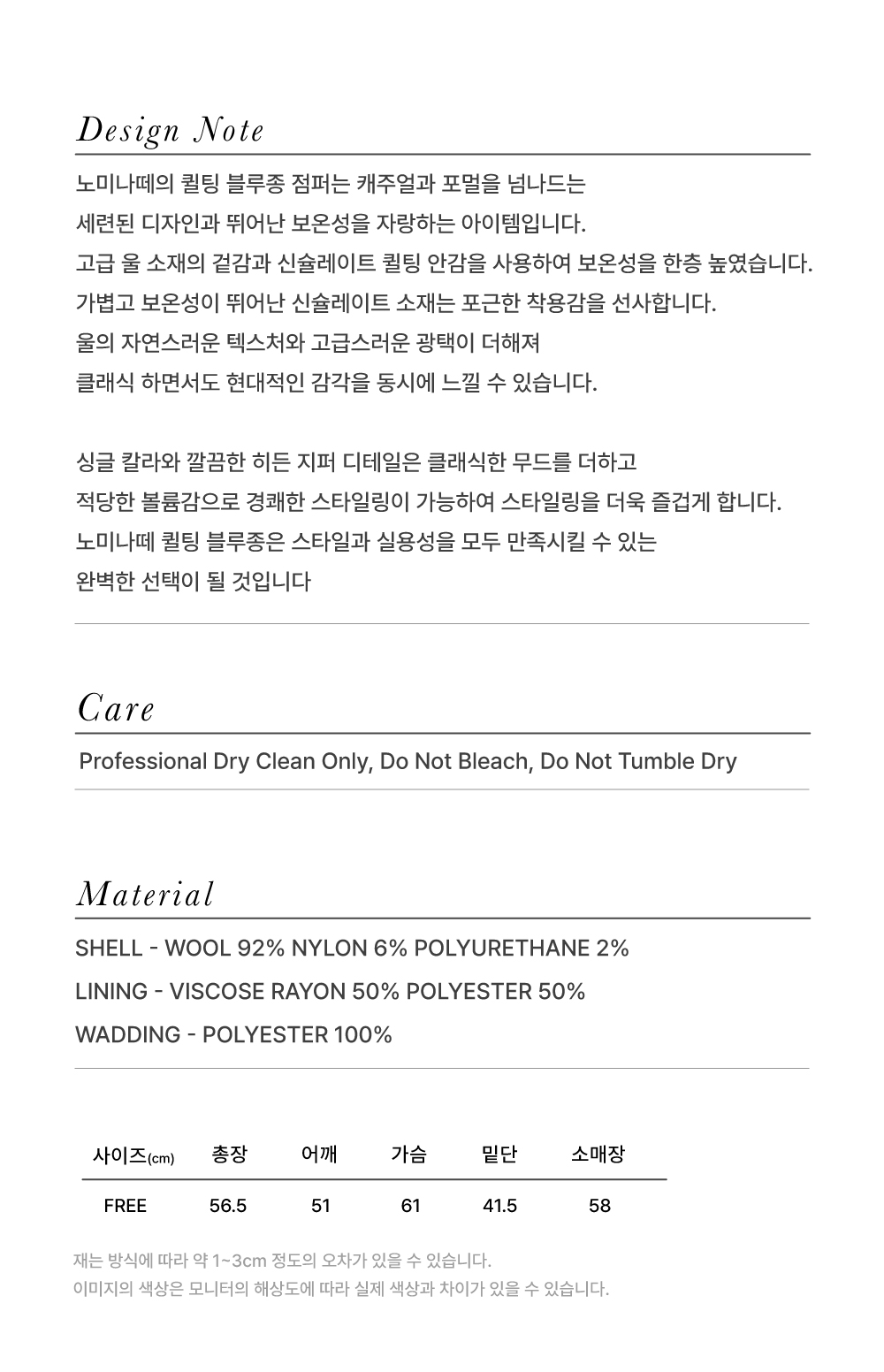 Design Note

노미나떼의 퀼팅 블루종 점퍼는 캐주얼과 포멀을 넘나드는 세련된 디자인과 뛰어난 보온성을 자랑하는 아이템입니다.
고급 울 소재의 겉감과 신슐레이트 퀼팅 안감을 사용하여 보온성을 한층 높였습니다.
가볍고 보온성이 뛰어난 신슐레이트 소재는 포근한 착용감을 선사합니다.
울의 자연스러운 텍스처와 고급스러운 광택이 더해져 클래식 하면서도 현대적인 감각을 동시에 느낄 수 있습니다.

싱글 칼라와 깔끔한 히든 지퍼 디테일은 클래식한 무드를 더하고 적당한 볼륨감으로 경쾌한 스타일링이 가능하여 스타일링을 더욱 즐겁게 합니다.
노미나떼 퀼팅 블루종은 스타일과 실용성을 모두 만족시킬 수 있는 완벽한 선택이 될 것입니다

Care

Professional Dry Clean Only, Do Not Bleach, Do Not Tumble Dry

Material

SHELL - WOOL 92% NYLON 6% POLYURETHANE 2%
LINING - VISCOSE RAYON 50% POLYESTER 50%
WADDING - POLYESTER 100%

| 사이즈(cm) | 총장 | 어깨 | 가슴 | 밑단 | 소매장 |
|---|---|---|---|---|---|
| FREE | 56.5 | 51 | 61 | 41.5 | 58 |

재는 방식에 따라 약 1~3cm 정도의 오차가 있을 수 있습니다.
이미지의 색상은 모니터의 해상도에 따라 실제 색상과 차이가 있을 수 있습니다.